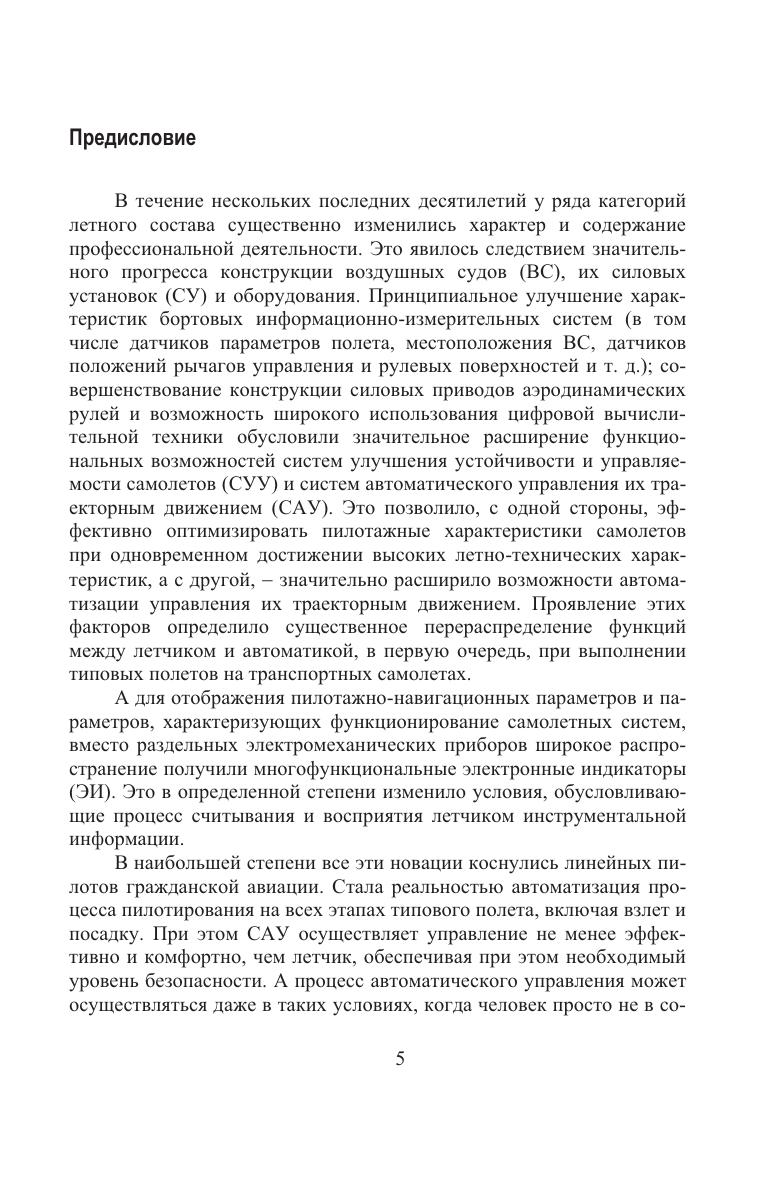 Предисловие

В течение нескольких последних десятилетий у ряда категорий летного состава существенно изменились характер и содержание профессиональной деятельности. Это явилось следствием значительного прогресса конструкции воздушных судов (ВС), их силовых установок (СУ) и оборудования. Принципиальное улучшение характеристик бортовых информационно-измерительных систем (в том числе датчиков параметров полета, местоположения ВС, датчиков положений рычагов управления и рулевых поверхностей и т. д.); совершенствование конструкции силовых приводов аэродинамических рулей и возможность широкого использования цифровой вычислительной техники обусловили значительное расширение функциональных возможностей систем улучшения устойчивости и управляемости самолетов (СУУ) и систем автоматического управления их траекторным движением (САУ). Это позволило, с одной стороны, эффективно оптимизировать пилотажные характеристики самолетов при одновременном достижении высоких летно-технических характеристик, а с другой, – значительно расширило возможности автоматизации управления их траекторным движением. Проявление этих факторов определило существенное перераспределение функций между летчиком и автоматикой, в первую очередь, при выполнении типовых полетов на транспортных самолетах.

А для отображения пилотажно-навигационных параметров и параметров, характеризующих функционирование самолетных систем, вместо раздельных электромеханических приборов широкое распространение получили многофункциональные электронные индикаторы (ЭИ). Это в определенной степени изменило условия, обусловливающие процесс считывания и восприятия летчиком инструментальной информации.

В наибольшей степени все эти новации коснулись линейных пилотов гражданской авиации. Стала реальностью автоматизация процесса пилотирования на всех этапах типового полета, включая взлет и посадку. При этом САУ осуществляет управление не менее эффективно и комфортно, чем летчик, обеспечивая при этом необходимый уровень безопасности. А процесс автоматического управления может осуществляться даже в таких условиях, когда человек просто не в со-

5